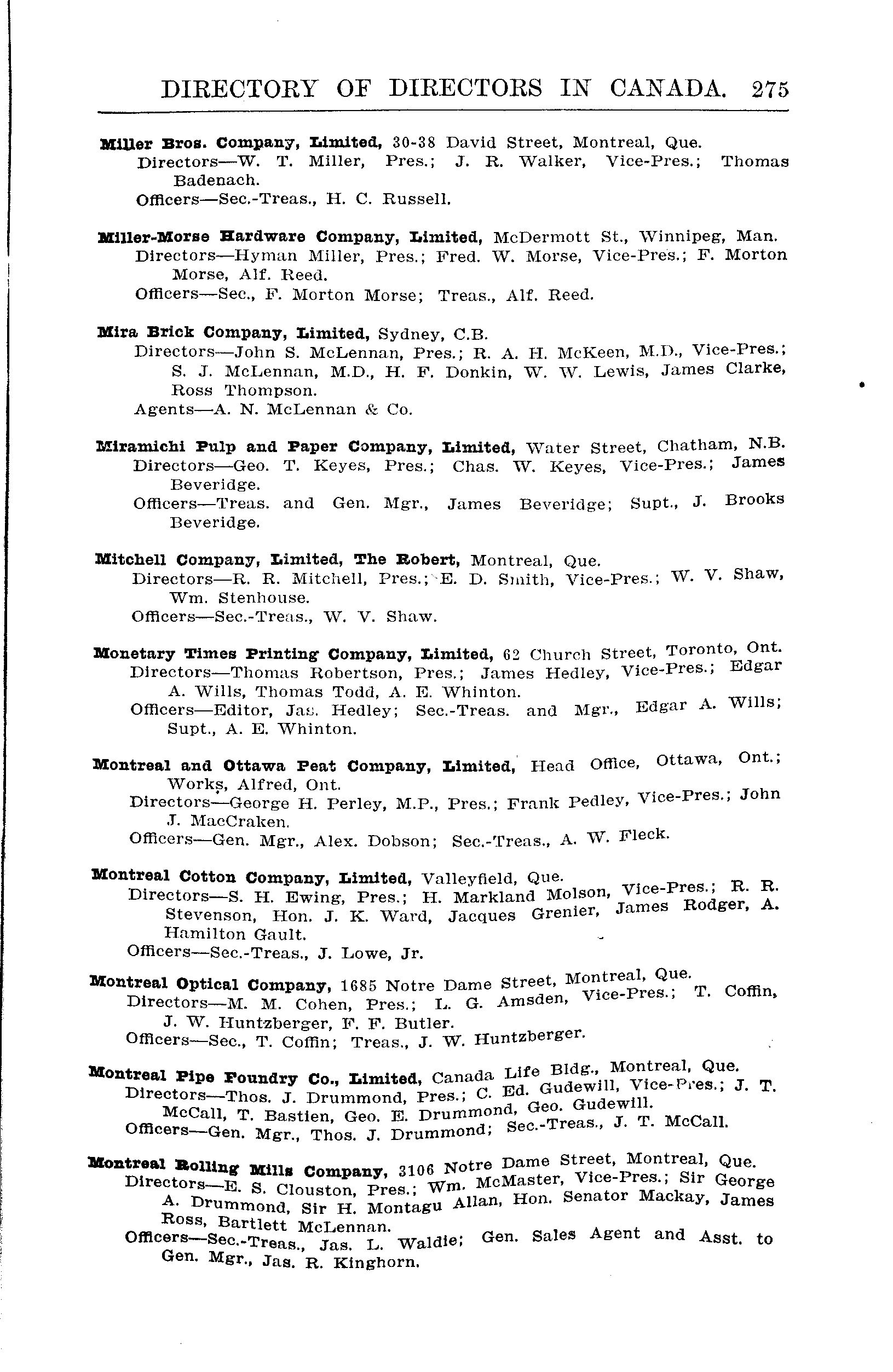 DIRECTORY OF DIRECTORS IN CANADA. 275

Miller Bros. Company, Limited, 30-38 David Street, Montreal, Que.
Directors—W. T. Miller, Pres.; J. R. Walker, Vice-Pres.; Thomas Badenach.
Officers—Sec.-Treas., H. C. Russell.

Miller-Morse Hardware Company, Limited, McDermott St., Winnipeg, Man.
Directors—Hyman Miller, Pres.; Fred. W. Morse, Vice-Pres.; F. Morton Morse, Alf. Reed.
Officers—Sec., F. Morton Morse; Treas., Alf. Reed.

Mira Brick Company, Limited, Sydney, C.B.
Directors—John S. McLennan, Pres.; R. A. H. McKeen, M.D., Vice-Pres.; S. J. McLennan, M.D., H. F. Donkin, W. W. Lewis, James Clarke, Ross Thompson.
Agents—A. N. McLennan & Co.

Miramichi Pulp and Paper Company, Limited, Water Street, Chatham, N.B.
Directors—Geo. T. Keyes, Pres.; Chas. W. Keyes, Vice-Pres.; James Beveridge.
Officers—Treas. and Gen. Mgr., James Beveridge; Supt., J. Brooks Beveridge.

Mitchell Company, Limited, The Robert, Montreal, Que.
Directors—R. R. Mitchell, Pres.; E. D. Smith, Vice-Pres.; W. V. Shaw, Wm. Stenhouse.
Officers—Sec.-Treas., W. V. Shaw.

Monetary Times Printing Company, Limited, 62 Church Street, Toronto, Ont.
Directors—Thomas Robertson, Pres.; James Hedley, Vice-Pres.; Edgar A. Wills, Thomas Todd, A. E. Whinton.
Officers—Editor, Jas. Hedley; Sec.-Treas. and Mgr., Edgar A. Wills; Supt., A. E. Whinton.

Montreal and Ottawa Peat Company, Limited, Head Office, Ottawa, Ont.; Works, Alfred, Ont.
Directors—George H. Perley, M.P., Pres.; Frank Pedley, Vice-Pres.; John J. MacCraken.
Officers—Gen. Mgr., Alex. Dobson; Sec.-Treas., A. W. Fleck.

Montreal Cotton Company, Limited, Valleyfield, Que.
Directors—S. H. Ewing, Pres.; H. Markland Molson, Vice-Pres.; R. R. Stevenson, Hon. J. K. Ward, Jacques Grenier, James Rodger, A. Hamilton Gault.
Officers—Sec.-Treas., J. Lowe, Jr.

Montreal Optical Company, 1685 Notre Dame Street, Montreal, Que.
Directors—M. M. Cohen, Pres.; L. G. Amsden, Vice-Pres.; T. Coffin, J. W. Huntzberger, F. F. Butler.
Officers—Sec., T. Coffin; Treas., J. W. Huntzberger.

Montreal Pipe Foundry Co., Limited, Canada Life Bldg., Montreal, Que.
Directors—Thos. J. Drummond, Pres.; C. Ed. Gudewill, Vice-Pres.; J. T. McCall, T. Bastien, Geo. E. Drummond, Geo. Gudewill.
Officers—Gen. Mgr., Thos. J. Drummond; Sec.-Treas., J. T. McCall.

Montreal Rolling Mills Company, 3106 Notre Dame Street, Montreal, Que.
Directors—E. S. Clouston, Pres.; Wm. McMaster, Vice-Pres.; Sir George A. Drummond, Sir H. Montagu Allan, Hon. Senator Mackay, James Ross, Bartlett McLennan.
Officers—Sec.-Treas., Jas. L. Waldie; Gen. Sales Agent and Asst. to Gen. Mgr., Jas. R. Kinghorn.